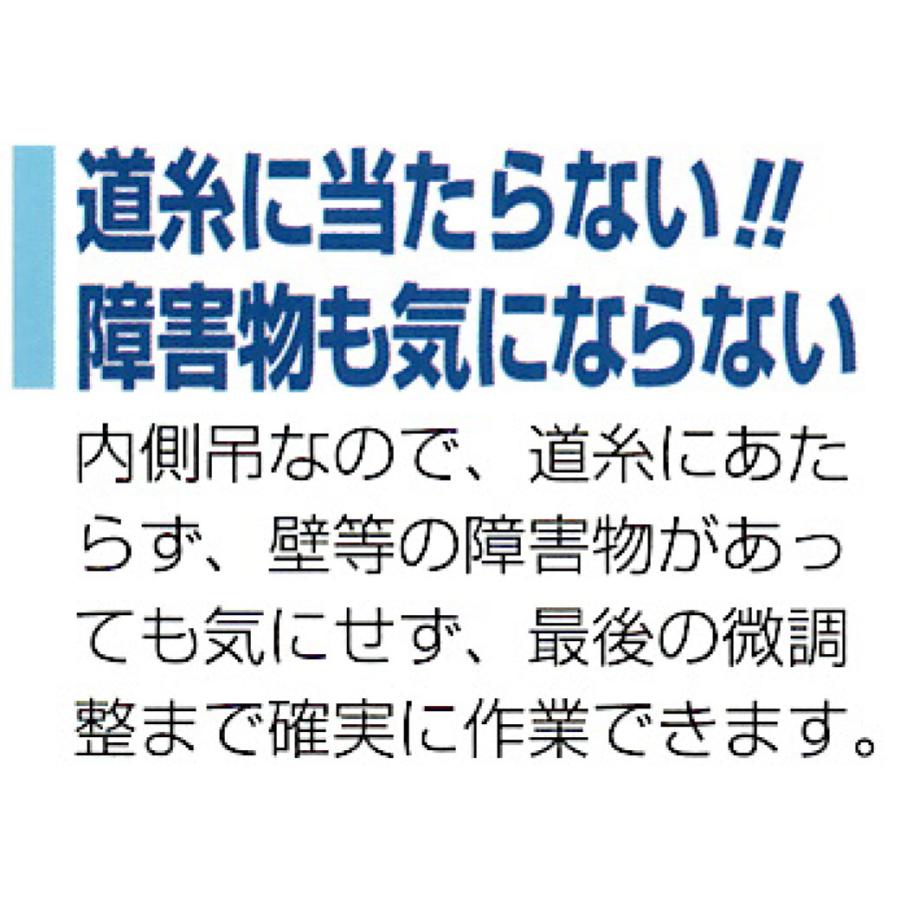 道糸に当たらない!!
障害物も気にならない

内側吊なので、道糸にあたらず、壁等の障害物があっても気にせず、最後の微調整まで確実に作業できます。